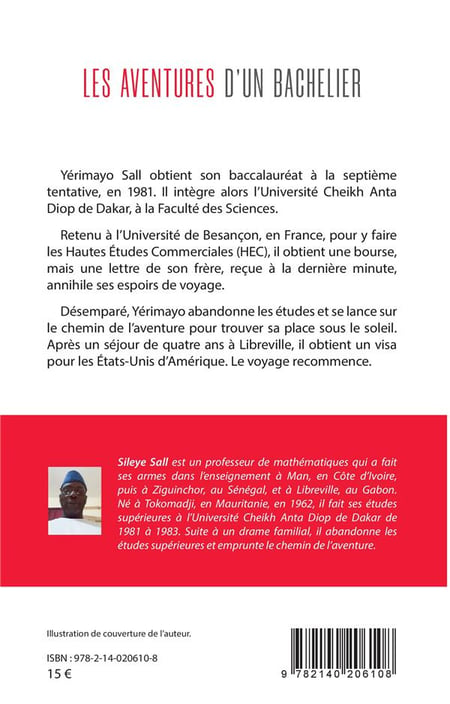 LES AVENTURES D'UN BACHELIER

Yérimayo Sall obtient son baccalauréat à la septième tentative, en 1981. Il intègre alors l'Université Cheikh Anta Diop de Dakar, à la Faculté des Sciences.

Retenu à l'Université de Besançon, en France, pour y faire les Hautes Études Commerciales (HEC), il obtient une bourse, mais une lettre de son frère, reçue à la dernière minute, annihile ses espoirs de voyage.

Désemparé, Yérimayo abandonne les études et se lance sur le chemin de l'aventure pour trouver sa place sous le soleil. Après un séjour de quatre ans à Libreville, il obtient un visa pour les États-Unis d'Amérique. Le voyage recommence.

Sileye Sall est un professeur de mathématiques qui a fait ses armes dans l'enseignement à Man, en Côte d'Ivoire, puis à Ziguinchor, au Sénégal, et à Libreville, au Gabon. Né à Tokomadji, en Mauritanie, en 1962, il fait ses études supérieures à l'Université Cheikh Anta Diop de Dakar de 1981 à 1983. Suite à un drame familial, il abandonne les études supérieures et emprunte le chemin de l'aventure.

Illustration de couverture de l'auteur.

ISBN : 978-2-14-020610-8
15 €

9 782140 206108